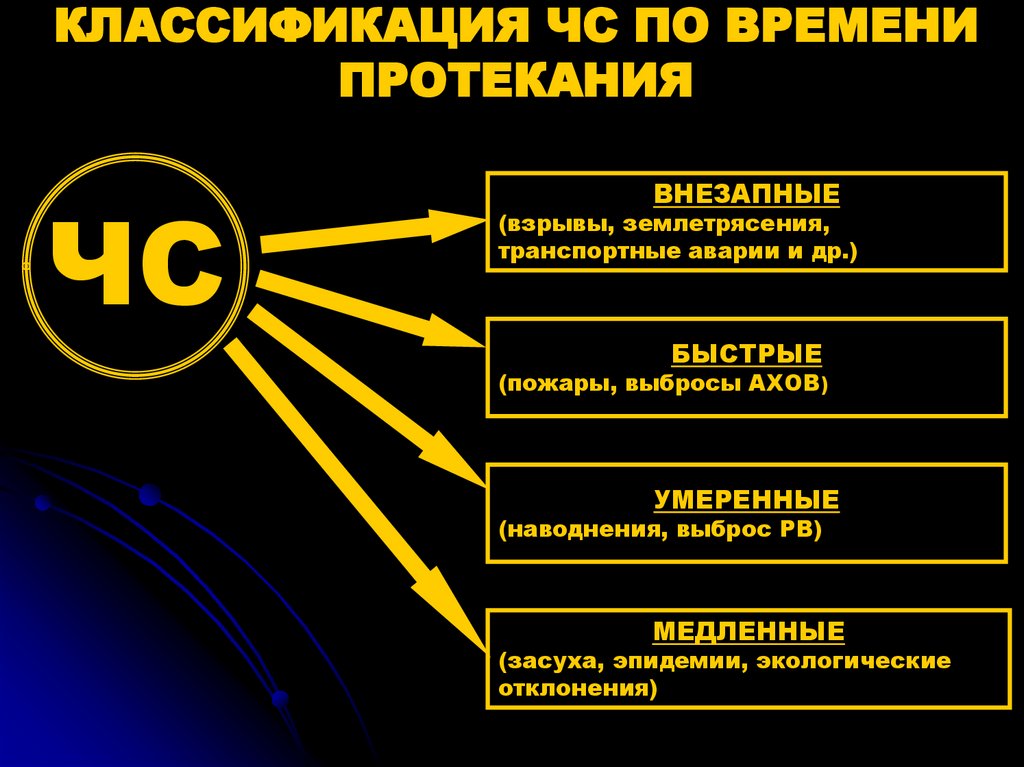 КЛАССИФИКАЦИЯ ЧС ПО ВРЕМЕНИ ПРОТЕКАНИЯ

ЧС

ВНЕЗАПНЫЕ
(взрывы, землетрясения, транспортные аварии и др.)

БЫСТРЫЕ
(пожары, выбросы АХОВ)

УМЕРЕННЫЕ
(наводнения, выброс РВ)

МЕДЛЕННЫЕ
(засуха, эпидемии, экологические отклонения)